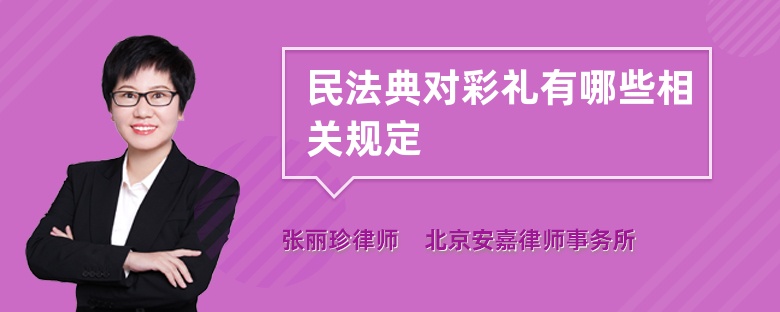 民法典对彩礼有哪些相关规定

张丽珍律师　北京安嘉律师事务所